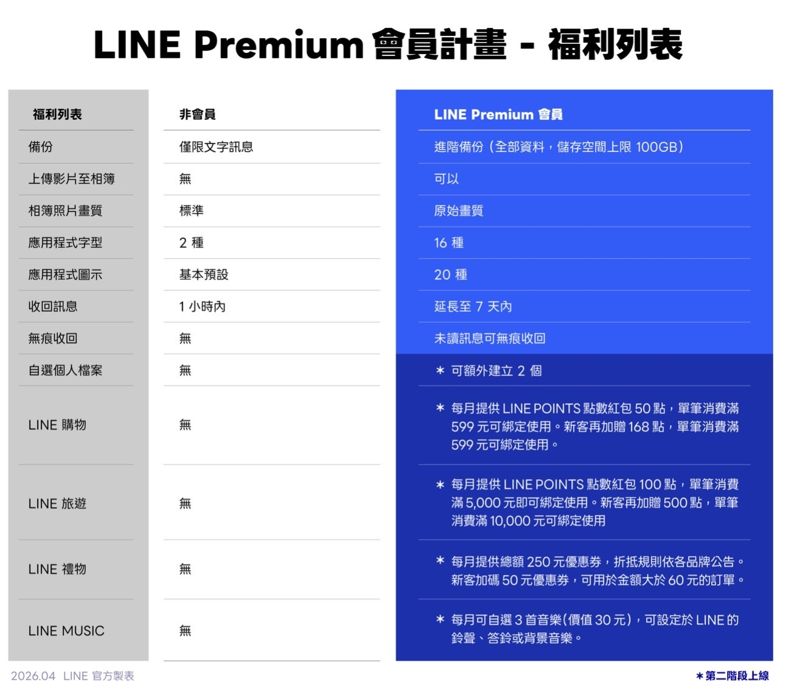 LINE Premium 會員計畫 - 福利列表

| 福利列表 | 非會員 | LINE Premium 會員 |
|---|---|---|
| 備份 | 僅限文字訊息 | 進階備份（全部資料，儲存空間上限 100GB） |
| 上傳影片至相簿 | 無 | 可以 |
| 相簿照片畫質 | 標準 | 原始畫質 |
| 應用程式字型 | 2 種 | 16 種 |
| 應用程式圖示 | 基本預設 | 20 種 |
| 收回訊息 | 1 小時內 | 延長至 7 天內 |
| 無痕收回 | 無 | 未讀訊息可無痕收回 |
| 自選個人檔案 | 無 | ＊ 可額外建立 2 個 |
| LINE 購物 | 無 | ＊ 每月提供 LINE POINTS 點數紅包 50 點，單筆消費滿 599 元可綁定使用。新客再加贈 168 點，單筆消費滿 599 元可綁定使用。 |
| LINE 旅遊 | 無 | ＊ 每月提供 LINE POINTS 點數紅包 100 點，單筆消費滿 5,000 元即可綁定使用。新客再加贈 500 點，單筆消費滿 10,000 元可綁定使用 |
| LINE 禮物 | 無 | ＊ 每月提供總額 250 元優惠券，折抵規則依各品牌公告。新客加碼 50 元優惠券，可用於金額大於 60 元的訂單。 |
| LINE MUSIC | 無 | ＊ 每月可自選 3 首音樂(價值 30 元)，可設定於 LINE 的鈴聲、答鈴或背景音樂。 |

2026.04 LINE 官方製表

＊第二階段上線